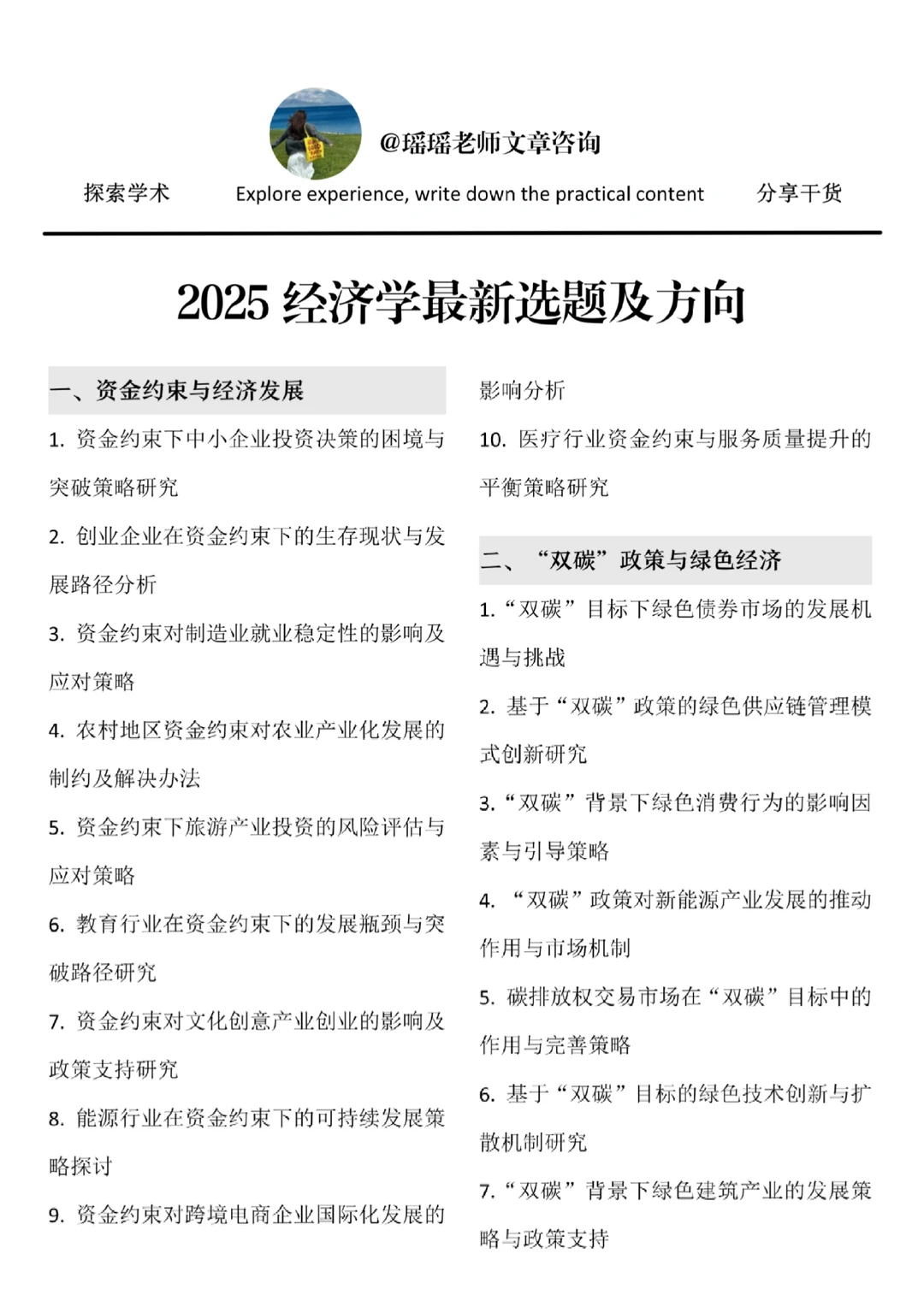 @瑶瑶老师文章咨询

探索学术 Explore experience, write down the practical content 分享干货

2025经济学最新选题及方向

一、资金约束与经济发展

1.资金约束下中小企业投资决策的困境与突破策略研究

2.创业企业在资金约束下的生存现状与发展路径分析

3.资金约束对制造业就业稳定性的影响及应对策略

4.农村地区资金约束对农业产业化发展的制约及解决办法

5.资金约束下旅游产业投资的风险评估与应对策略

6.教育行业在资金约束下的发展瓶颈与突破路径研究

7.资金约束对文化创意产业创业的影响及政策支持研究

8.能源行业在资金约束下的可持续发展策略探讨

9.资金约束对跨境电商企业国际化发展的影响分析

10.医疗行业资金约束与服务质量提升的平衡策略研究

二、“双碳”政策与绿色经济

1.“双碳”目标下绿色债券市场的发展机遇与挑战

2.基于“双碳”政策的绿色供应链管理模式创新研究

3.“双碳”背景下绿色消费行为的影响因素与引导策略

4.“双碳”政策对新能源产业发展的推动作用与市场机制

5.碳排放权交易市场在“双碳”目标中的作用与完善策略

6.基于“双碳”目标的绿色技术创新与扩散机制研究

7.“双碳”背景下绿色建筑产业的发展策略与政策支持